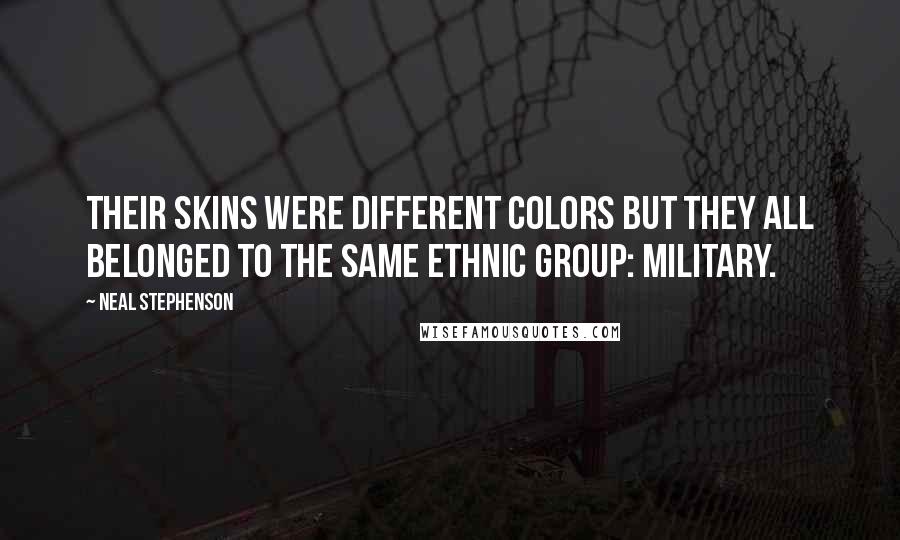 THEIR SKINS WERE DIFFERENT COLORS BUT THEY ALL BELONGED TO THE SAME ETHNIC GROUP: MILITARY.

~ NEAL STEPHENSON

WISEFAMOUSQUOTES.COM